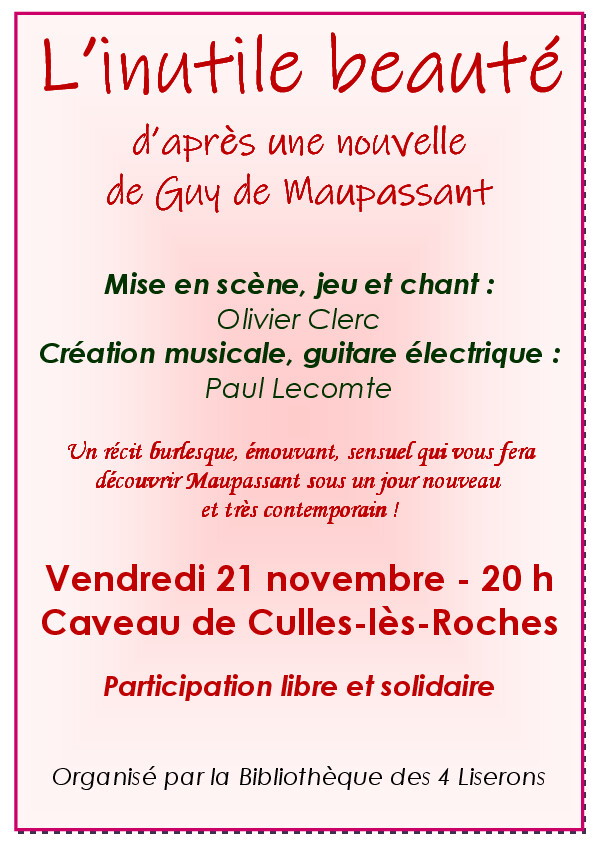 L'inutile beauté

d'après une nouvelle
de Guy de Maupassant

Mise en scène, jeu et chant :
Olivier Clerc
Création musicale, guitare électrique :
Paul Lecomte

Un récit burlesque, émouvant, sensuel qui vous fera découvrir Maupassant sous un jour nouveau et très contemporain !

Vendredi 21 novembre - 20 h
Caveau de Culles-lès-Roches

Participation libre et solidaire

Organisé par la Bibliothèque des 4 Liserons